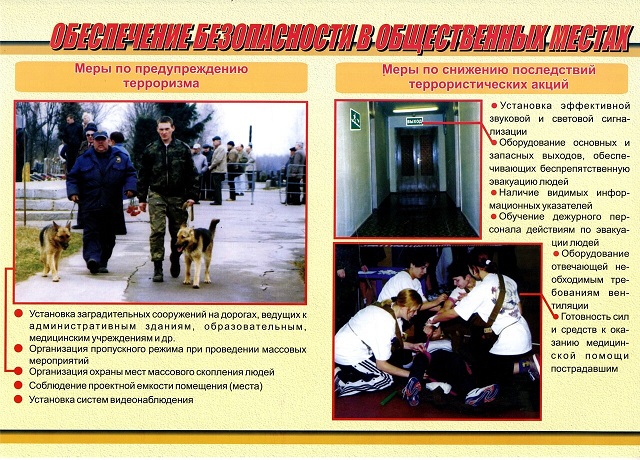 ОБЕСПЕЧЕНИЕ БЕЗОПАСНОСТИ В ОБЩЕСТВЕННЫХ МЕСТАХ

Меры по предупреждению терроризма

Установка заградительных сооружений на дорогах, ведущих к административным зданиям, образовательным, медицинским учреждениям и др.
Организация пропускного режима при проведении массовых мероприятий
Организация охраны мест массового скопления людей
Соблюдение проектной емкости помещения (места)
Установка систем видеонаблюдения

Меры по снижению последствий террористических акций

ВЫХОД

Установка эффективной звуковой и световой сигнализации
Оборудование основных и запасных выходов, обеспечивающих беспрепятственную эвакуацию людей
Наличие видимых информационных указателей
Обучение дежурного персонала действиям по эвакуации людей
Оборудование отвечающей необходимым требованиям вентиляции
Готовность сил и средств к оказанию медицинской помощи пострадавшим